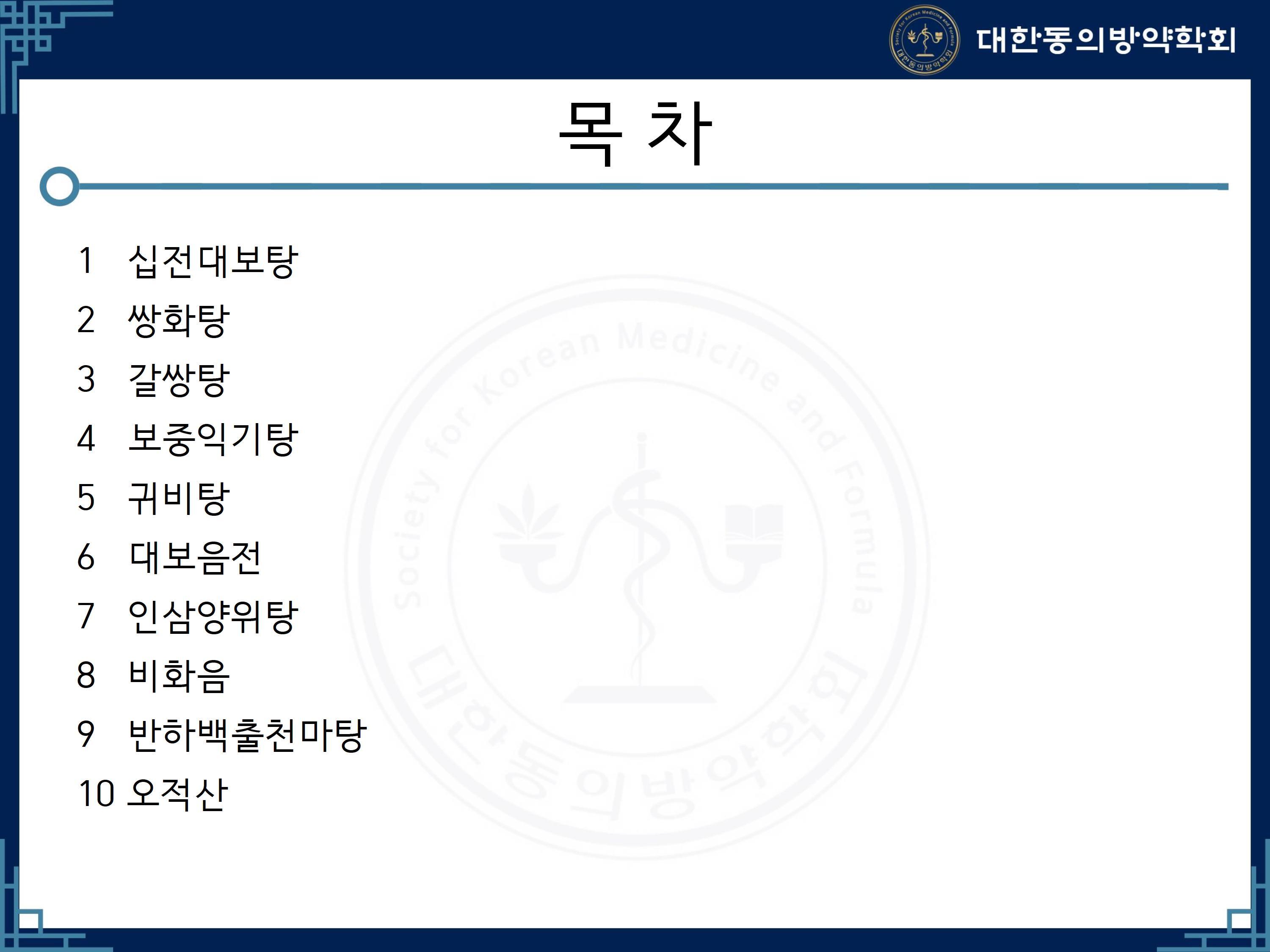 대한동의방약학회

목 차

1 십전대보탕
2 쌍화탕
3 갈쌍탕
4 보중익기탕
5 귀비탕
6 대보음전
7 인삼양위탕
8 비화음
9 반하백출천마탕
10 오적산

Society for Korean Medicine and Formula
대한동의방약학회